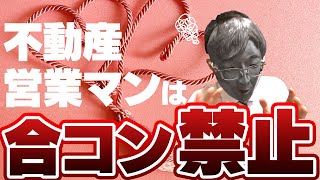 不動産
営業マンは
合コン禁止